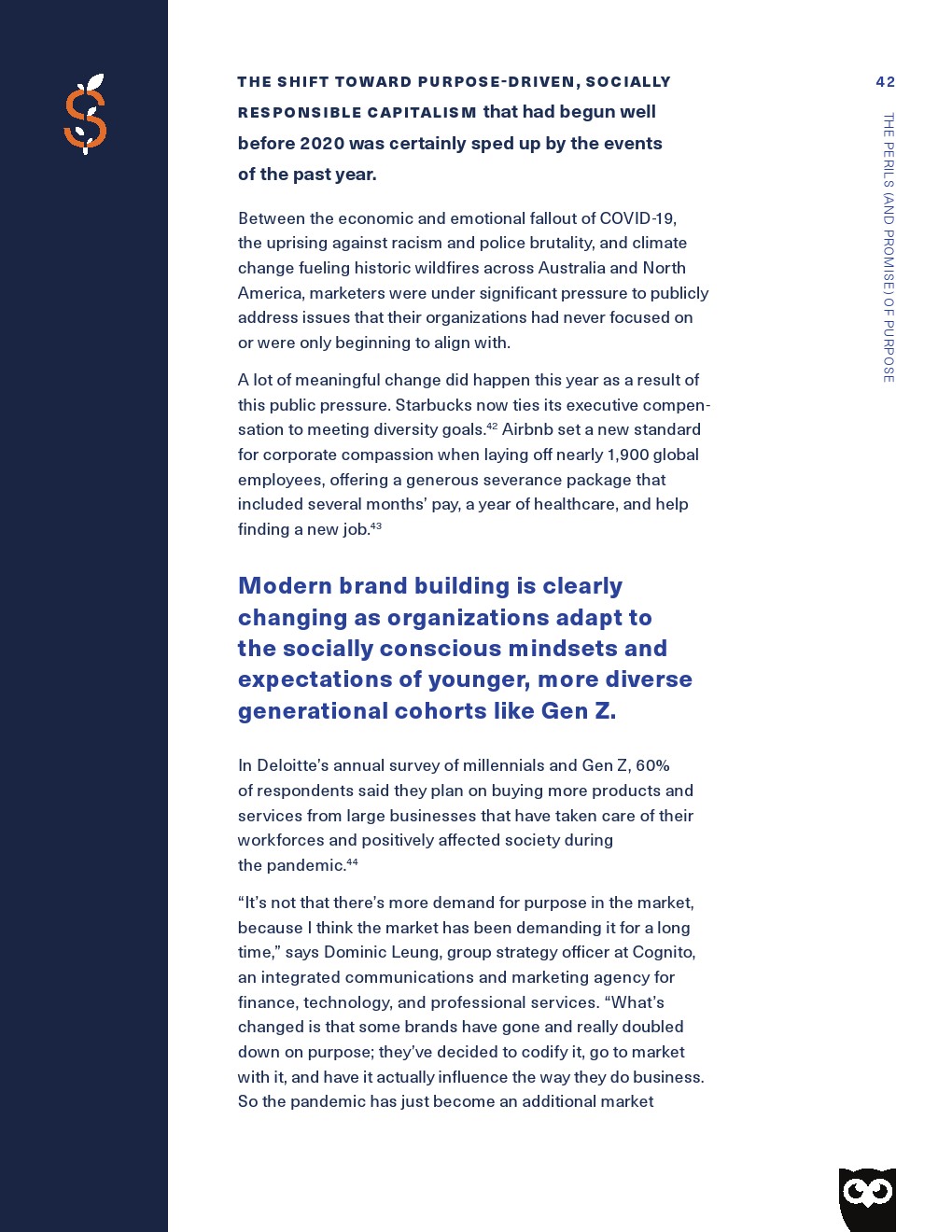 42

THE PERILS (AND PROMISE) OF PURPOSE

THE SHIFT TOWARD PURPOSE-DRIVEN, SOCIALLY RESPONSIBLE CAPITALISM that had begun well before 2020 was certainly sped up by the events of the past year.

Between the economic and emotional fallout of COVID-19, the uprising against racism and police brutality, and climate change fueling historic wildfires across Australia and North America, marketers were under significant pressure to publicly address issues that their organizations had never focused on or were only beginning to align with.

A lot of meaningful change did happen this year as a result of this public pressure. Starbucks now ties its executive compensation to meeting diversity goals.$^{42}$ Airbnb set a new standard for corporate compassion when laying off nearly 1,900 global employees, offering a generous severance package that included several months' pay, a year of healthcare, and help finding a new job.$^{43}$

Modern brand building is clearly changing as organizations adapt to the socially conscious mindsets and expectations of younger, more diverse generational cohorts like Gen Z.

In Deloitte's annual survey of millennials and Gen Z, 60% of respondents said they plan on buying more products and services from large businesses that have taken care of their workforces and positively affected society during the pandemic.$^{44}$

"It's not that there's more demand for purpose in the market, because I think the market has been demanding it for a long time," says Dominic Leung, group strategy officer at Cognito, an integrated communications and marketing agency for finance, technology, and professional services. "What's changed is that some brands have gone and really doubled down on purpose; they've decided to codify it, go to market with it, and have it actually influence the way they do business. So the pandemic has just become an additional market